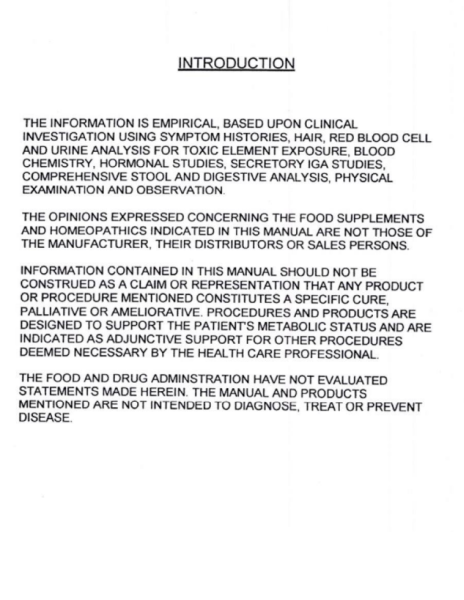 INTRODUCTION

THE INFORMATION IS EMPIRICAL, BASED UPON CLINICAL INVESTIGATION USING SYMPTOM HISTORIES, HAIR, RED BLOOD CELL AND URINE ANALYSIS FOR TOXIC ELEMENT EXPOSURE, BLOOD CHEMISTRY, HORMONAL STUDIES, SECRETORY IGA STUDIES, COMPREHENSIVE STOOL AND DIGESTIVE ANALYSIS, PHYSICAL EXAMINATION AND OBSERVATION.

THE OPINIONS EXPRESSED CONCERNING THE FOOD SUPPLEMENTS AND HOMEOPATHICS INDICATED IN THIS MANUAL ARE NOT THOSE OF THE MANUFACTURER, THEIR DISTRIBUTORS OR SALES PERSONS.

INFORMATION CONTAINED IN THIS MANUAL SHOULD NOT BE CONSTRUED AS A CLAIM OR REPRESENTATION THAT ANY PRODUCT OR PROCEDURE MENTIONED CONSTITUTES A SPECIFIC CURE, PALLIATIVE OR AMELIORATIVE. PROCEDURES AND PRODUCTS ARE DESIGNED TO SUPPORT THE PATIENT'S METABOLIC STATUS AND ARE INDICATED AS ADJUNCTIVE SUPPORT FOR OTHER PROCEDURES DEEMED NECESSARY BY THE HEALTH CARE PROFESSIONAL.

THE FOOD AND DRUG ADMINSTRATION HAVE NOT EVALUATED STATEMENTS MADE HEREIN. THE MANUAL AND PRODUCTS MENTIONED ARE NOT INTENDED TO DIAGNOSE, TREAT OR PREVENT DISEASE.